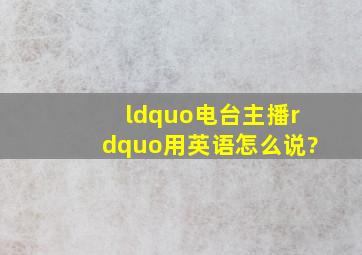 ldquo电台主播rdquo用英语怎么说?